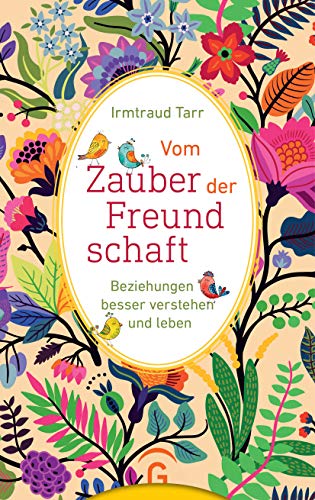 Irmtraud Tarr

Vom Zauber der Freund schaft

Beziehungen besser verstehen und leben

G